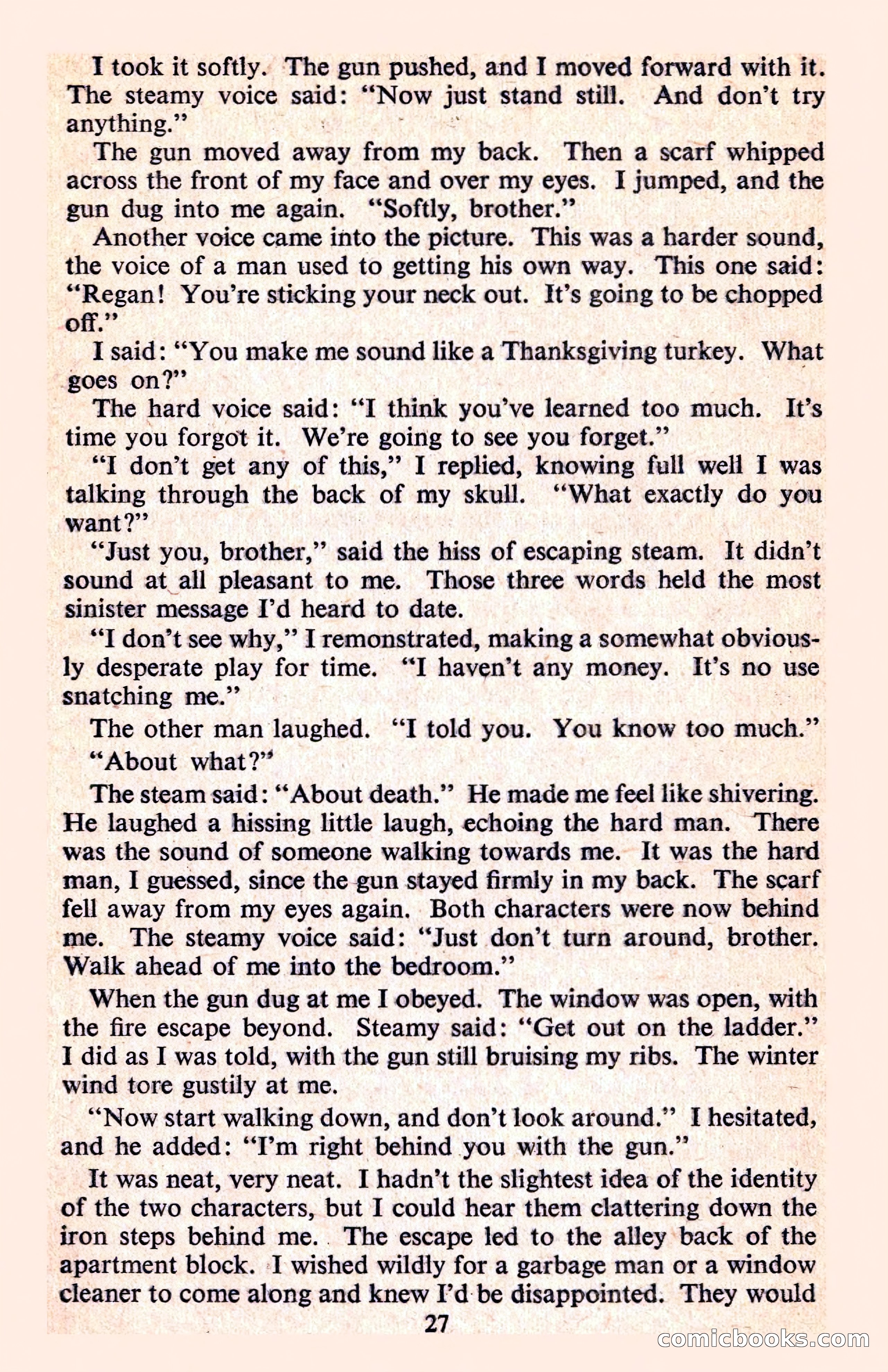 I took it softly. The gun pushed, and I moved forward with it. The steamy voice said: "Now just stand still. And don't try anything."

The gun moved away from my back. Then a scarf whipped across the front of my face and over my eyes. I jumped, and the gun dug into me again. "Softly, brother."

Another voice came into the picture. This was a harder sound, the voice of a man used to getting his own way. This one said: "Regan! You're sticking your neck out. It's going to be chopped off."

I said: "You make me sound like a Thanksgiving turkey. What goes on?"

The hard voice said: "I think you've learned too much. It's time you forgot it. We're going to see you forget."

"I don't get any of this," I replied, knowing full well I was talking through the back of my skull. "What exactly do you want?"

"Just you, brother," said the hiss of escaping steam. It didn't sound at all pleasant to me. Those three words held the most sinister message I'd heard to date.

"I don't see why," I remonstrated, making a somewhat obviously desperate play for time. "I haven't any money. It's no use snatching me."

The other man laughed. "I told you. You know too much."

"About what?"

The steam said: "About death." He made me feel like shivering. He laughed a hissing little laugh, echoing the hard man. There was the sound of someone walking towards me. It was the hard man, I guessed, since the gun stayed firmly in my back. The scarf fell away from my eyes again. Both characters were now behind me. The steamy voice said: "Just don't turn around, brother. Walk ahead of me into the bedroom."

When the gun dug at me I obeyed. The window was open, with the fire escape beyond. Steamy said: "Get out on the ladder." I did as I was told, with the gun still bruising my ribs. The winter wind tore gustily at me.

"Now start walking down, and don't look around." I hesitated, and he added: "I'm right behind you with the gun."

It was neat, very neat. I hadn't the slightest idea of the identity of the two characters, but I could hear them clattering down the iron steps behind me. The escape led to the alley back of the apartment block. I wished wildly for a garbage man or a window cleaner to come along and knew I'd be disappointed. They would

27

comicbooks.com